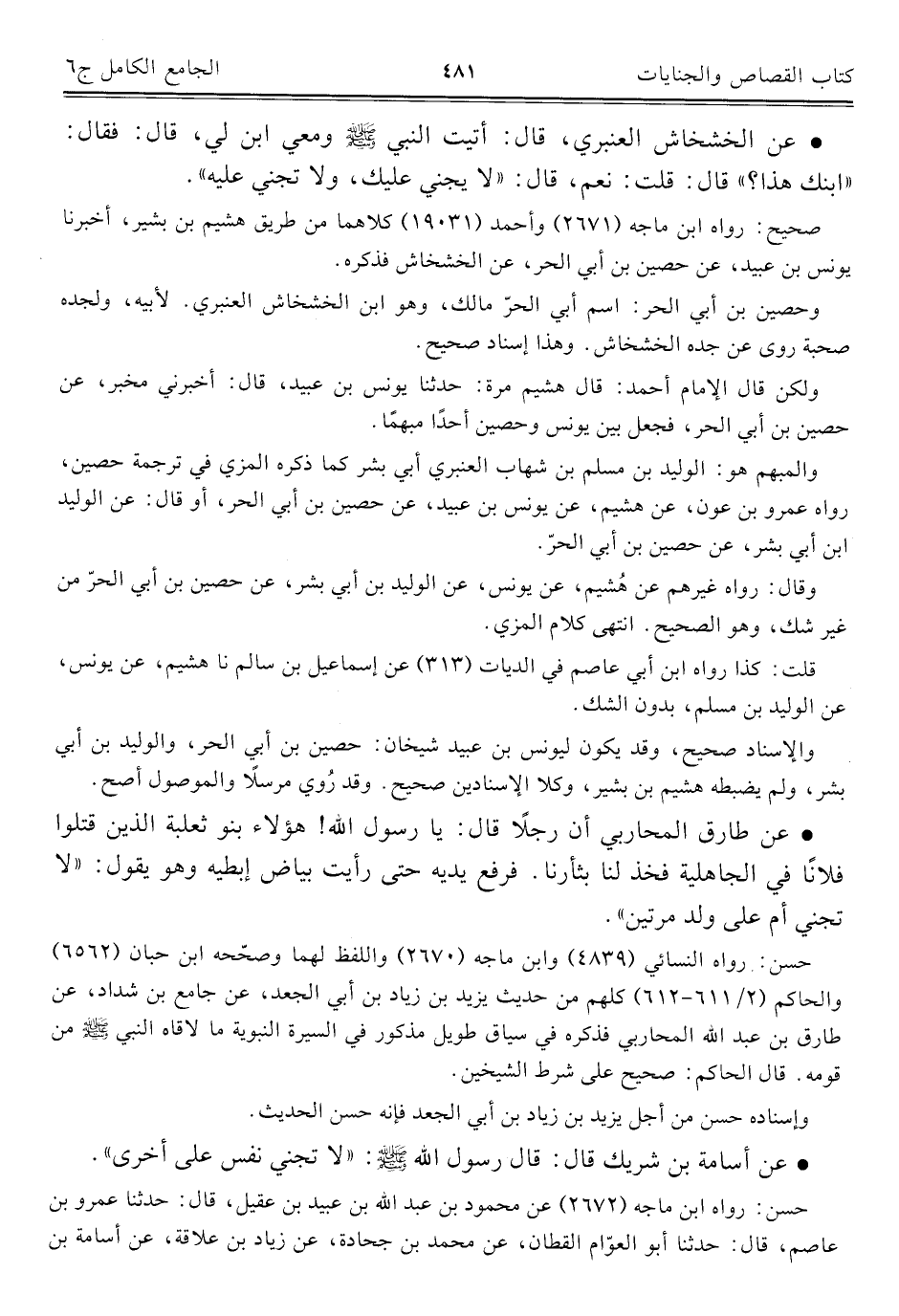 كتاب القصاص والجنايات　　٤٨١　　الجامع الكامل ج٦

• عن الخشخاش العنبري، قال: أتيت النبي ﷺ ومعي ابن لي، قال: فقال: «ابنك هذا؟» قال: قلت: نعم، قال: «لا يجني عليك، ولا تجني عليه».

صحيح: رواه ابن ماجه (٢٦٧١) وأحمد (١٩٠٣١) كلاهما من طريق هشيم بن بشير، أخبرنا يونس بن عبيد، عن حصين بن أبي الحر، عن الخشخاش فذكره.

وحصين بن أبي الحر: اسم أبي الحرّ مالك، وهو ابن الخشخاش العنبري. لأبيه، ولجده صحبة روى عن جده الخشخاش. وهذا إسناد صحيح.

ولكن قال الإمام أحمد: قال هشيم مرة: حدثنا يونس بن عبيد، قال: أخبرني مخبر، عن حصين بن أبي الحر، فجعل بين يونس وحصين أحدًا مبهمًا.

والمبهم هو: الوليد بن مسلم بن شهاب العنبري أبي بشر كما ذكره المزي في ترجمة حصين، رواه عمرو بن عون، عن هشيم، عن يونس بن عبيد، عن حصين بن أبي الحر، أو قال: عن الوليد ابن أبي بشر، عن حصين بن أبي الحرّ.

وقال: رواه غيرهم عن هُشيم، عن يونس، عن الوليد بن أبي بشر، عن حصين بن أبي الحرّ من غير شك، وهو الصحيح. انتهى كلام المزي.

قلت: كذا رواه ابن أبي عاصم في الديات (٣١٣) عن إسماعيل بن سالم نا هشيم، عن يونس، عن الوليد بن مسلم، بدون الشك.

والإسناد صحيح، وقد يكون ليونس بن عبيد شيخان: حصين بن أبي الحر، والوليد بن أبي بشر، ولم يضبطه هشيم بن بشير، وكلا الإسنادين صحيح. وقد رُوي مرسلًا والموصول أصح.

• عن طارق المحاربي أن رجلًا قال: يا رسول الله! هؤلاء بنو ثعلبة الذين قتلوا فلانًا في الجاهلية فخذ لنا بثأرنا. فرفع يديه حتى رأيت بياض إبطيه وهو يقول: «لا تجني أم على ولد مرتين».

حسن: رواه النسائي (٤٨٣٩) وابن ماجه (٢٦٧٠) واللفظ لهما وصحّحه ابن حبان (٦٥٦٢) والحاكم (٢/ ٦١١-٦١٢) كلهم من حديث يزيد بن زياد بن أبي الجعد، عن جامع بن شداد، عن طارق بن عبد الله المحاربي فذكره في سياق طويل مذكور في السيرة النبوية ما لاقاه النبي ﷺ من قومه. قال الحاكم: صحيح على شرط الشيخين.

وإسناده حسن من أجل يزيد بن زياد بن أبي الجعد فإنه حسن الحديث.

• عن أسامة بن شريك قال: قال رسول الله ﷺ: «لا تجني نفس على أخرى».

حسن: رواه ابن ماجه (٢٦٧٢) عن محمود بن عبد الله بن عبيد بن عقيل، قال: حدثنا عمرو بن عاصم، قال: حدثنا أبو العوّام القطان، عن محمد بن جحادة، عن زياد بن علاقة، عن أسامة بن